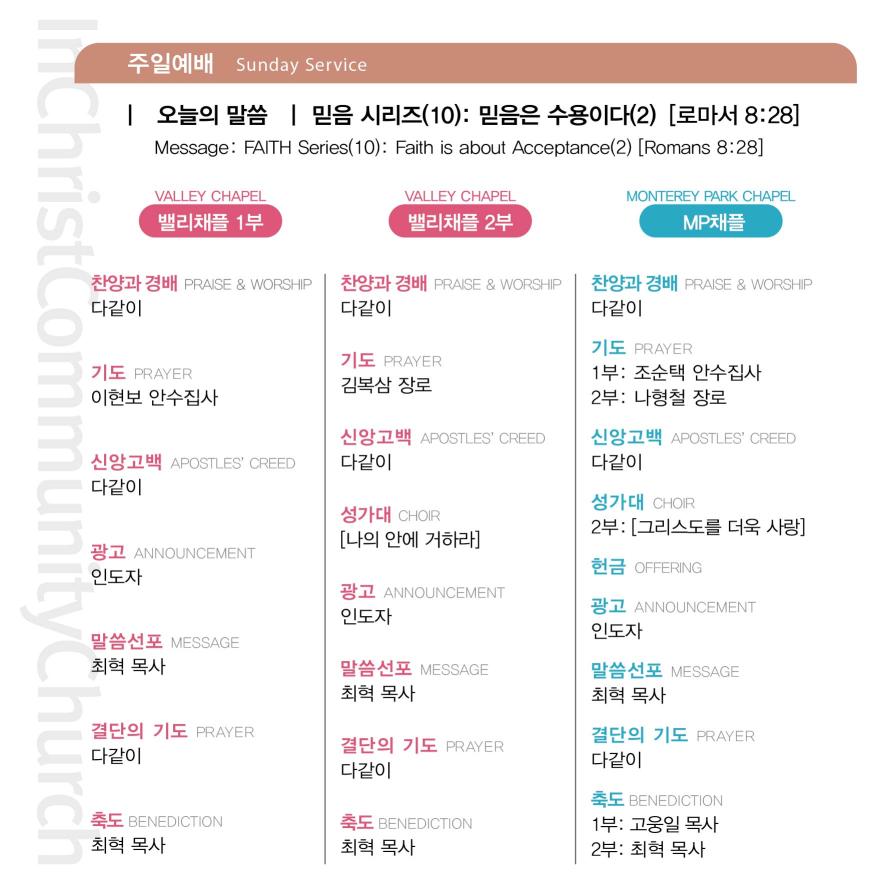 InChristCommunityChurch

주일예배 Sunday Service

| 오늘의 말씀 | 믿음 시리즈(10): 믿음은 수용이다(2) [로마서 8:28]
Message: FAITH Series(10): Faith is about Acceptance(2) [Romans 8:28]

VALLEY CHAPEL
밸리채플 1부

찬양과 경배 PRAISE & WORSHIP
다같이

기도 PRAYER
이현보 안수집사

신앙고백 APOSTLES' CREED
다같이

광고 ANNOUNCEMENT
인도자

말씀선포 MESSAGE
최혁 목사

결단의 기도 PRAYER
다같이

축도 BENEDICTION
최혁 목사

VALLEY CHAPEL
밸리채플 2부

찬양과 경배 PRAISE & WORSHIP
다같이

기도 PRAYER
김복삼 장로

신앙고백 APOSTLES' CREED
다같이

성가대 CHOIR
[나의 안에 거하라]

광고 ANNOUNCEMENT
인도자

말씀선포 MESSAGE
최혁 목사

결단의 기도 PRAYER
다같이

축도 BENEDICTION
최혁 목사

MONTEREY PARK CHAPEL
MP채플

찬양과 경배 PRAISE & WORSHIP
다같이

기도 PRAYER
1부: 조순택 안수집사
2부: 나형철 장로

신앙고백 APOSTLES' CREED
다같이

성가대 CHOIR
2부: [그리스도를 더욱 사랑]

헌금 OFFERING

광고 ANNOUNCEMENT
인도자

말씀선포 MESSAGE
최혁 목사

결단의 기도 PRAYER
다같이

축도 BENEDICTION
1부: 고웅일 목사
2부: 최혁 목사